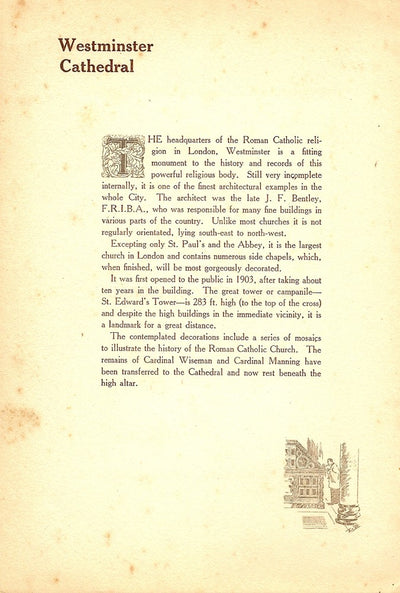 Westminster Cathedral

THE headquarters of the Roman Catholic religion in London, Westminster is a fitting monument to the history and records of this powerful religious body. Still very incomplete internally, it is one of the finest architectural examples in the whole City. The architect was the late J. F. Bentley, F.R.I.B.A., who was responsible for many fine buildings in various parts of the country. Unlike most churches it is not regularly orientated, lying south-east to north-west.

Excepting only St. Paul's and the Abbey, it is the largest church in London and contains numerous side chapels, which, when finished, will be most gorgeously decorated.

It was first opened to the public in 1903, after taking about ten years in the building. The great tower or campanile—St. Edward's Tower—is 283 ft. high (to the top of the cross) and despite the high buildings in the immediate vicinity, it is a landmark for a great distance.

The contemplated decorations include a series of mosaics to illustrate the history of the Roman Catholic Church. The remains of Cardinal Wiseman and Cardinal Manning have been transferred to the Cathedral and now rest beneath the high altar.